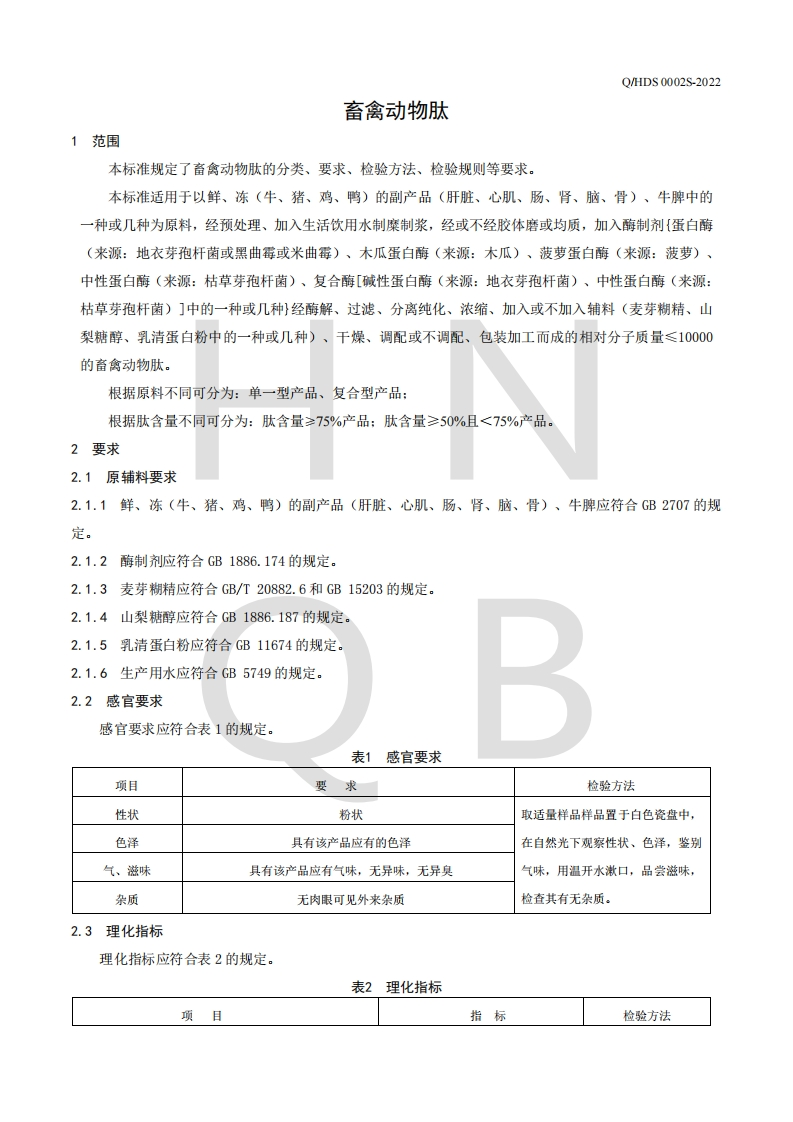 Q/HDS 0002S-2022

畜禽动物肽

1 范围

本标准规定了畜禽动物肽的分类、要求、检验方法、检验规则等要求。

本标准适用于以鲜、冻（牛、猪、鸡、鸭）的副产品（肝脏、心肌、肠、肾、脑、骨）、牛脾中的一种或几种为原料，经预处理、加入生活饮用水制糜制浆，经或不经胶体磨或均质，加入酶制剂{蛋白酶（来源：地衣芽孢杆菌或黑曲霉或米曲霉）、木瓜蛋白酶（来源：木瓜）、菠萝蛋白酶（来源：菠萝）、中性蛋白酶（来源：枯草芽孢杆菌）、复合酶[碱性蛋白酶（来源：地衣芽孢杆菌）、中性蛋白酶（来源：枯草芽孢杆菌）]中的一种或几种}经酶解、过滤、分离纯化、浓缩、加入或不加入辅料（麦芽糊精、山梨糖醇、乳清蛋白粉中的一种或几种）、干燥、调配或不调配、包装加工而成的相对分子质量≤10000的畜禽动物肽。

根据原料不同可分为：单一型产品、复合型产品；

根据肽含量不同可分为：肽含量≥75%产品；肽含量≥50%且＜75%产品。

2 要求

2.1 原辅料要求

2.1.1 鲜、冻（牛、猪、鸡、鸭）的副产品（肝脏、心肌、肠、肾、脑、骨）、牛脾应符合 GB 2707 的规定。

2.1.2 酶制剂应符合 GB 1886.174 的规定。

2.1.3 麦芽糊精应符合 GB/T 20882.6 和 GB 15203 的规定。

2.1.4 山梨糖醇应符合 GB 1886.187 的规定。

2.1.5 乳清蛋白粉应符合 GB 11674 的规定。

2.1.6 生产用水应符合 GB 5749 的规定。

2.2 感官要求

感官要求应符合表 1 的规定。

表1 感官要求

| 项目 | 要 求 | 检验方法 |
|---|---|---|
| 性状 | 粉状 | 取适量样品样品置于白色瓷盘中，在自然光下观察性状、色泽，鉴别气味，用温开水漱口，品尝滋味，检查其有无杂质。 |
| 色泽 | 具有该产品应有的色泽 | |
| 气、滋味 | 具有该产品应有气味，无异味，无异臭 | |
| 杂质 | 无肉眼可见外来杂质 | |

2.3 理化指标

理化指标应符合表 2 的规定。

表2 理化指标

| 项 目 | 指 标 | 检验方法 |
|---|---|---|

HN QB